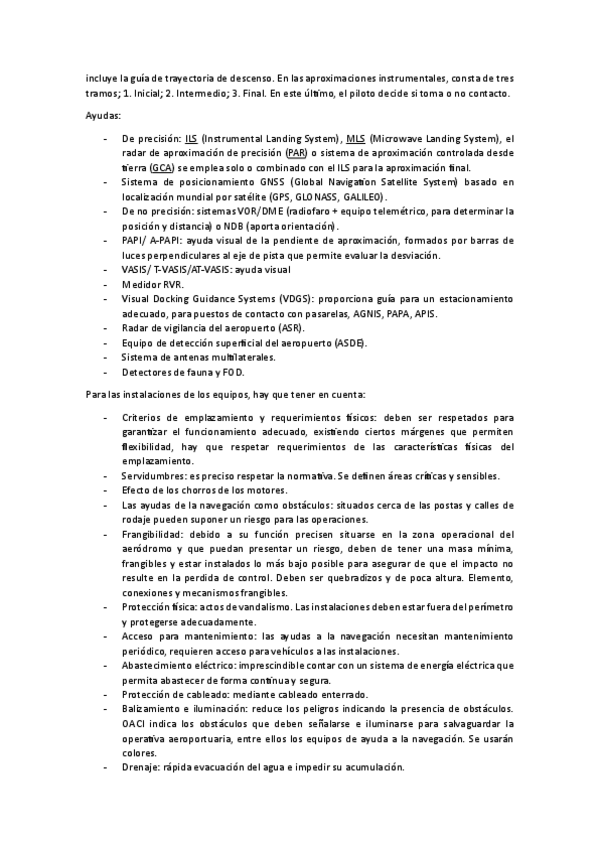 incluye la guía de trayectoria de descenso. En las aproximaciones instrumentales, consta de tres tramos; 1. Inicial; 2. Intermedio; 3. Final. En este último, el piloto decide si toma o no contacto.

Ayudas:

- De precisión: ILS (Instrumental Landing System), MLS (Microwave Landing System), el radar de aproximación de precisión (PAR) o sistema de aproximación controlada desde tierra (GCA) se emplea solo o combinado con el ILS para la aproximación final.
- Sistema de posicionamiento GNSS (Global Navigation Satellite System) basado en localización mundial por satélite (GPS, GLONASS, GALILEO).
- De no precisión: sistemas VOR/DME (radiofaro + equipo telemétrico, para determinar la posición y distancia) o NDB (aporta orientación).
- PAPI/ A-PAPI: ayuda visual de la pendiente de aproximación, formados por barras de luces perpendiculares al eje de pista que permite evaluar la desviación.
- VASIS/ T-VASIS/AT-VASIS: ayuda visual
- Medidor RVR.
- Visual Docking Guidance Systems (VDGS): proporciona guía para un estacionamiento adecuado, para puestos de contacto con pasarelas, AGNIS, PAPA, APIS.
- Radar de vigilancia del aeropuerto (ASR).
- Equipo de detección superficial del aeropuerto (ASDE).
- Sistema de antenas multilaterales.
- Detectores de fauna y FOD.

Para las instalaciones de los equipos, hay que tener en cuenta:

- Criterios de emplazamiento y requerimientos físicos: deben ser respetados para garantizar el funcionamiento adecuado, existiendo ciertos márgenes que permiten flexibilidad, hay que respetar requerimientos de las características físicas del emplazamiento.
- Servidumbres: es preciso respetar la normativa. Se definen áreas críticas y sensibles.
- Efecto de los chorros de los motores.
- Las ayudas de la navegación como obstáculos: situados cerca de las postas y calles de rodaje pueden suponer un riesgo para las operaciones.
- Frangibilidad: debido a su función precisen situarse en la zona operacional del aeródromo y que puedan presentar un riesgo, deben de tener una masa mínima, frangibles y estar instalados lo más bajo posible para asegurar de que el impacto no resulte en la perdida de control. Deben ser quebradizos y de poca altura. Elemento, conexiones y mecanismos frangibles.
- Protección física: actos de vandalismo. Las instalaciones deben estar fuera del perímetro y protegerse adecuadamente.
- Acceso para mantenimiento: las ayudas a la navegación necesitan mantenimiento periódico, requieren acceso para vehículos a las instalaciones.
- Abastecimiento eléctrico: imprescindible contar con un sistema de energía eléctrica que permita abastecer de forma continua y segura.
- Protección de cableado: mediante cableado enterrado.
- Balizamiento e iluminación: reduce los peligros indicando la presencia de obstáculos. OACI indica los obstáculos que deben señalarse e iluminarse para salvaguardar la operativa aeroportuaria, entre ellos los equipos de ayuda a la navegación. Se usarán colores.
- Drenaje: rápida evacuación del agua e impedir su acumulación.